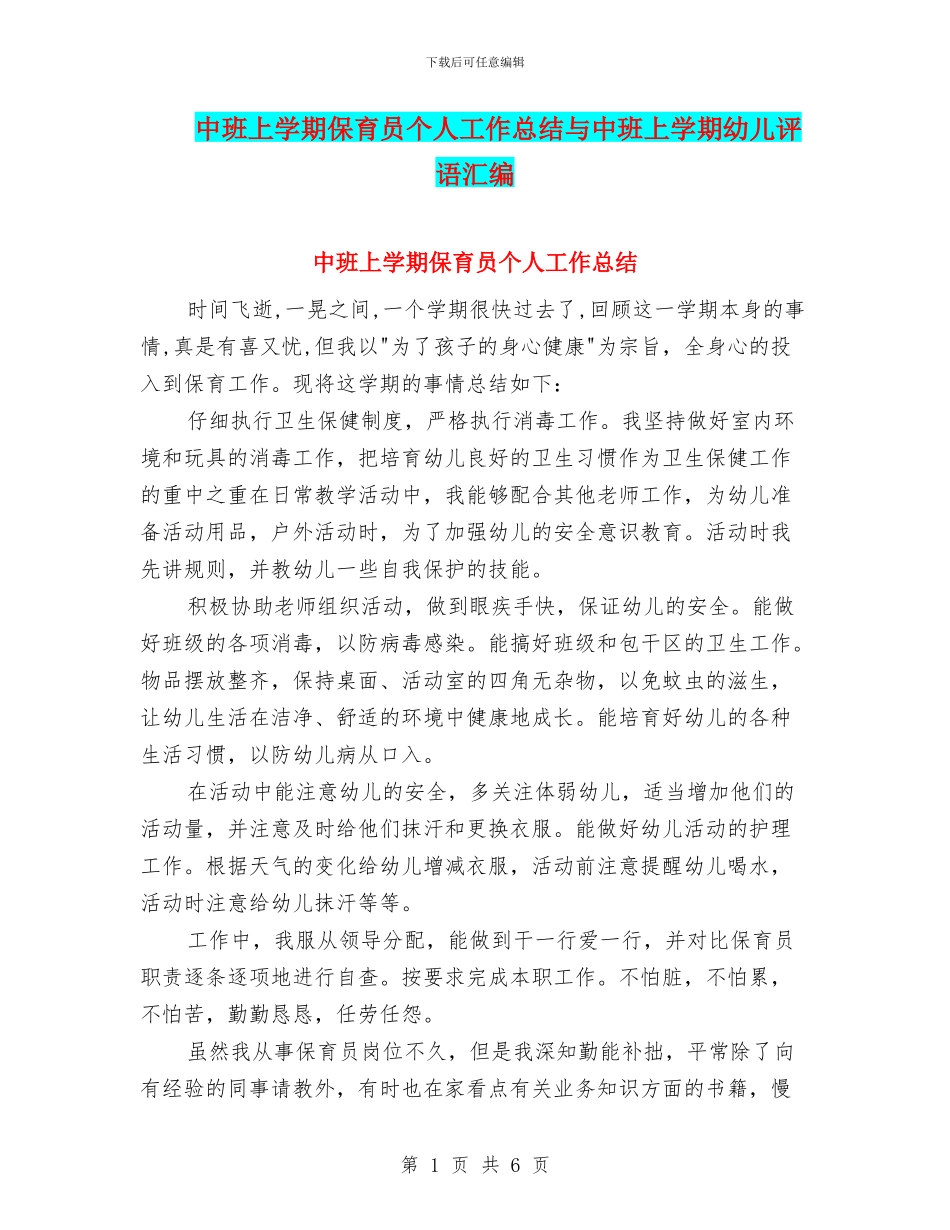 下载后可任意编辑

中班上学期保育员个人工作总结与中班上学期幼儿评语汇编

中班上学期保育员个人工作总结

时间飞逝,一晃之间,一个学期很快过去了,回顾这一学期本身的事情,真是有喜又忧,但我以"为了孩子的身心健康"为宗旨，全身心的投入到保育工作。现将这学期的事情总结如下：

仔细执行卫生保健制度，严格执行消毒工作。我坚持做好室内环境和玩具的消毒工作，把培育幼儿良好的卫生习惯作为卫生保健工作的重中之重在日常教学活动中，我能够配合其他老师工作，为幼儿准备活动用品，户外活动时，为了加强幼儿的安全意识教育。活动时我先讲规则，并教幼儿一些自我保护的技能。

积极协助老师组织活动，做到眼疾手快，保证幼儿的安全。能做好班级的各项消毒，以防病毒感染。能搞好班级和包干区的卫生工作。物品摆放整齐，保持桌面、活动室的四角无杂物，以免蚊虫的滋生，让幼儿生活在洁净、舒适的环境中健康地成长。能培育好幼儿的各种生活习惯，以防幼儿病从口入。

在活动中能注意幼儿的安全，多关注体弱幼儿，适当增加他们的活动量，并注意及时给他们抹汗和更换衣服。能做好幼儿活动的护理工作。根据天气的变化给幼儿增减衣服，活动前注意提醒幼儿喝水，活动时注意给幼儿抹汗等等。

工作中，我服从领导分配，能做到干一行爱一行，并对比保育员职责逐条逐项地进行自查。按要求完成本职工作。不怕脏，不怕累，不怕苦，勤勤恳恳，任劳任怨。

虽然我从事保育员岗位不久，但是我深知勤能补拙，平常除了向有经验的同事请教外，有时也在家看点有关业务知识方面的书籍，慢

第 1 页 共 6 页